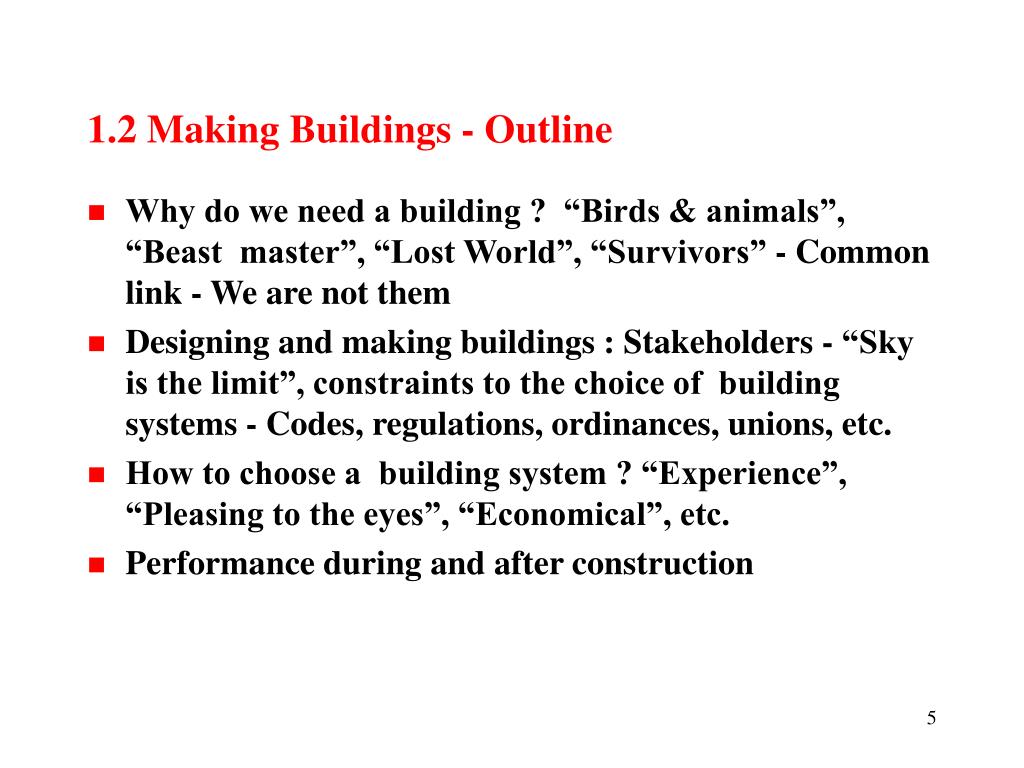 1.2 Making Buildings - Outline

- Why do we need a building ? “Birds & animals”, “Beast master”, “Lost World”, “Survivors” - Common link - We are not them
- Designing and making buildings : Stakeholders - “Sky is the limit”, constraints to the choice of building systems - Codes, regulations, ordinances, unions, etc.
- How to choose a building system ? “Experience”, “Pleasing to the eyes”, “Economical”, etc.
- Performance during and after construction

5